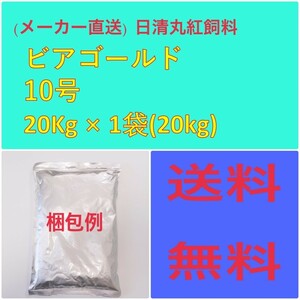 (メーカー直送) 日清丸紅飼料

ビアゴールド

10号

20Kg × 1袋(20kg)

梱包例

送料

無料